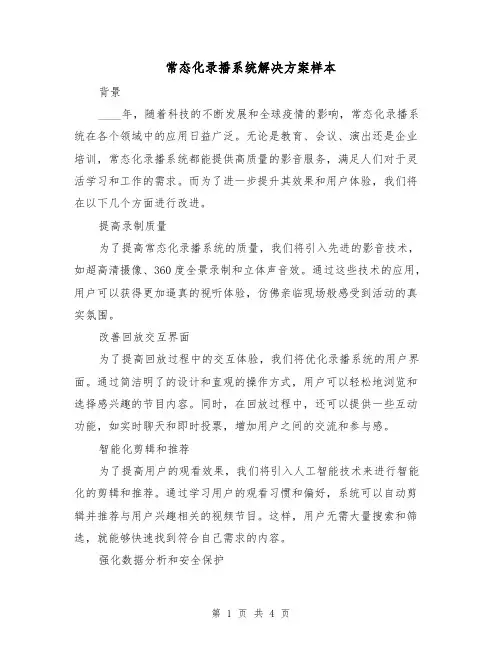 常态化录播系统解决方案样本

背景

____年，随着科技的不断发展和全球疫情的影响，常态化录播系统在各个领域中的应用日益广泛。无论是教育、会议、演出还是企业培训，常态化录播系统都能提供高质量的影音服务，满足人们对于灵活学习和工作的需求。而为了进一步提升其效果和用户体验，我们将在以下几个方面进行改进。

提高录制质量

为了提高常态化录播系统的质量，我们将引入先进的影音技术，如超高清摄像、360度全景录制和立体声音效。通过这些技术的应用，用户可以获得更加逼真的视听体验，仿佛亲临现场般感受到活动的真实氛围。

改善回放交互界面

为了提高回放过程中的交互体验，我们将优化录播系统的用户界面。通过简洁明了的设计和直观的操作方式，用户可以轻松地浏览和选择感兴趣的节目内容。同时，在回放过程中，还可以提供一些互动功能，如实时聊天和即时投票，增加用户之间的交流和参与感。

智能化剪辑和推荐

为了提高用户的观看效果，我们将引入人工智能技术来进行智能化的剪辑和推荐。通过学习用户的观看习惯和偏好，系统可以自动剪辑并推荐与用户兴趣相关的视频节目。这样，用户无需大量搜索和筛选，就能够快速找到符合自己需求的内容。

强化数据分析和安全保护

第 1 页 共 4 页